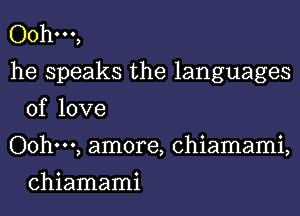 Ooh…,
he speaks the languages of love
Ooh…, amore, chiamami, chiamami